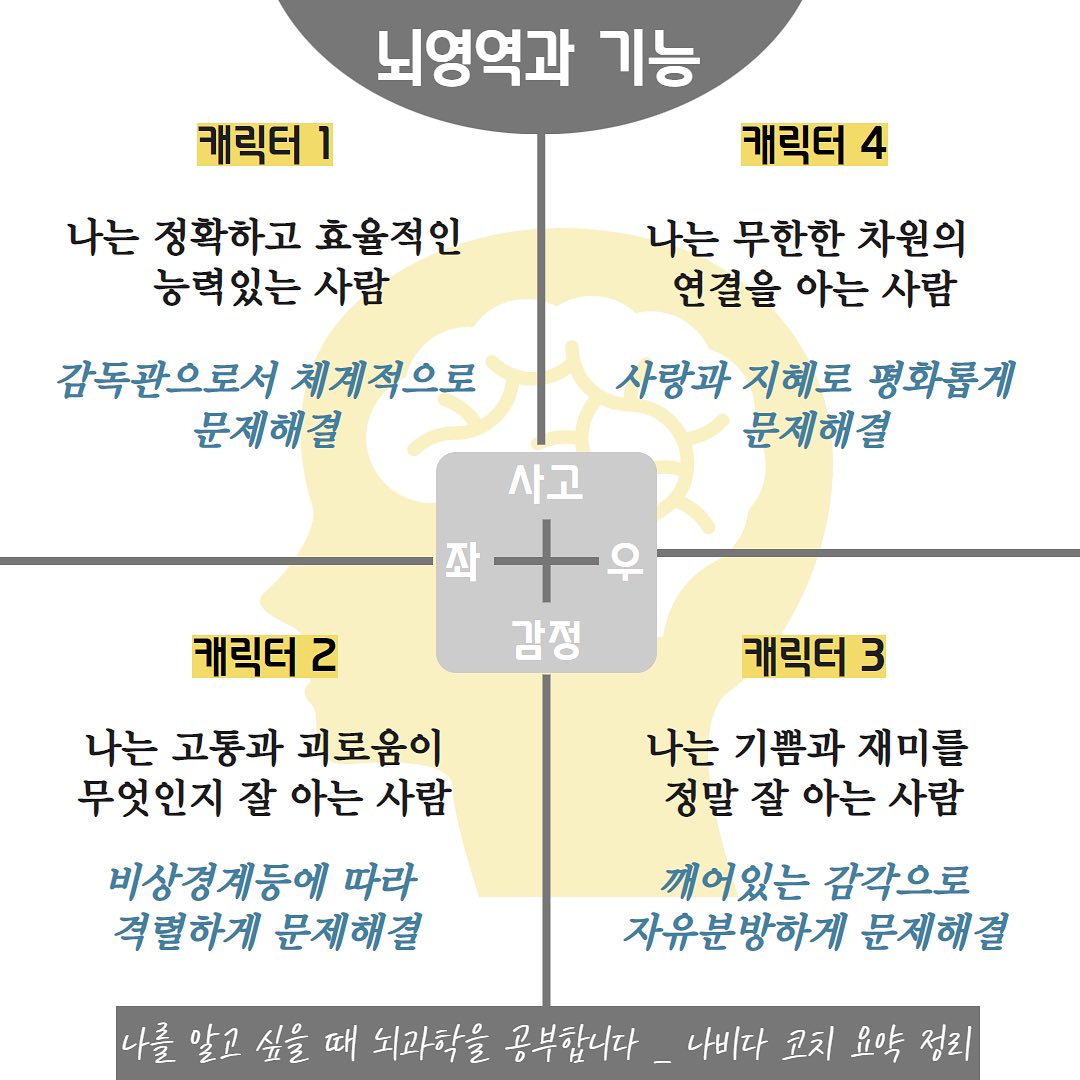 뇌영역과 기능

캐릭터 1

나는 정확하고 효율적인 능력있는 사람

감독관으로서 체계적으로 문제해결

캐릭터 4

나는 무한한 차원의 연결을 아는 사람

사랑과 지혜로 평화롭게 문제해결

사고

좌

우

감정

캐릭터 2

나는 고통과 괴로움이 무엇인지 잘 아는 사람

비상경계등에 따라 격렬하게 문제해결

캐릭터 3

나는 기쁨과 재미를 정말 잘 아는 사람

깨어있는 감각으로 자유분방하게 문제해결

나를 알고 싶을 때 뇌과학을 공부합니다 _ 나비다 코치 요약 정리